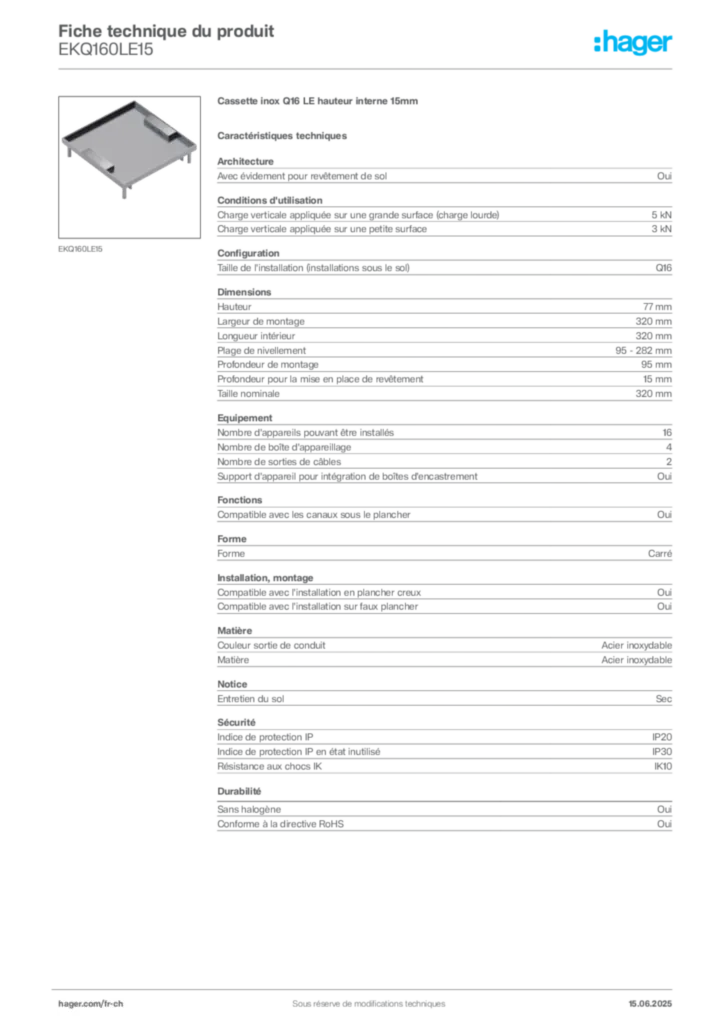 Fiche technique du produit
EKQ160LE15

:hager

EKQ160LE15

Cassette inox Q16 LE hauteur interne 15mm

Caractéristiques techniques

Architecture

| Avec évidement pour revêtement de sol | Oui |
|---|---|

Conditions d'utilisation

| Charge verticale appliquée sur une grande surface (charge lourde) | 5 kN |
|---|---|
| Charge verticale appliquée sur une petite surface | 3 kN |

Configuration

| Taille de l'installation (installations sous le sol) | Q16 |
|---|---|

Dimensions

| Hauteur | 77 mm |
|---|---|
| Largeur de montage | 320 mm |
| Longueur intérieur | 320 mm |
| Plage de nivellement | 95 - 282 mm |
| Profondeur de montage | 95 mm |
| Profondeur pour la mise en place de revêtement | 15 mm |
| Taille nominale | 320 mm |

Equipement

| Nombre d'appareils pouvant être installés | 16 |
|---|---|
| Nombre de boîte d'appareillage | 4 |
| Nombre de sorties de câbles | 2 |
| Support d'appareil pour intégration de boîtes d'encastrement | Oui |

Fonctions

| Compatible avec les canaux sous le plancher | Oui |
|---|---|

Forme

| Forme | Carré |
|---|---|

Installation, montage

| Compatible avec l'installation en plancher creux | Oui |
|---|---|
| Compatible avec l'installation sur faux plancher | Oui |

Matière

| Couleur sortie de conduit | Acier inoxydable |
|---|---|
| Matière | Acier inoxydable |

Notice

| Entretien du sol | Sec |
|---|---|

Sécurité

| Indice de protection IP | IP20 |
|---|---|
| Indice de protection IP en état inutilisé | IP30 |
| Résistance aux chocs IK | IK10 |

Durabilité

| Sans halogène | Oui |
|---|---|
| Conforme à la directive RoHS | Oui |

hager.com/fr-ch
Sous réserve de modifications techniques
15.06.2025